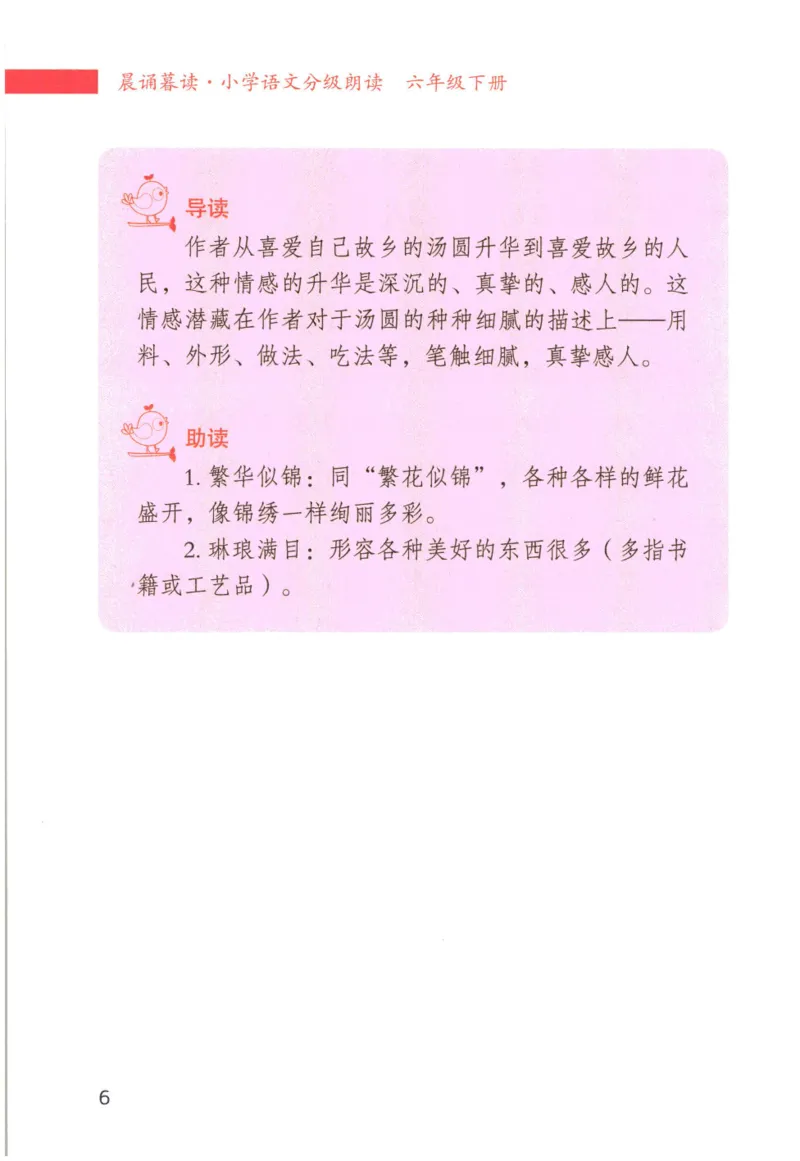 晨诵暮读·小学语文分级朗读　六年级下册

导读

作者从喜爱自己故乡的汤圆升华到喜爱故乡的人民，这种情感的升华是深沉的、真挚的、感人的。这情感潜藏在作者对于汤圆的种种细腻的描述上——用料、外形、做法、吃法等，笔触细腻，真挚感人。

助读

1. 繁华似锦：同“繁花似锦”，各种各样的鲜花盛开，像锦绣一样绚丽多彩。

2. 琳琅满目：形容各种美好的东西很多（多指书籍或工艺品）。

6